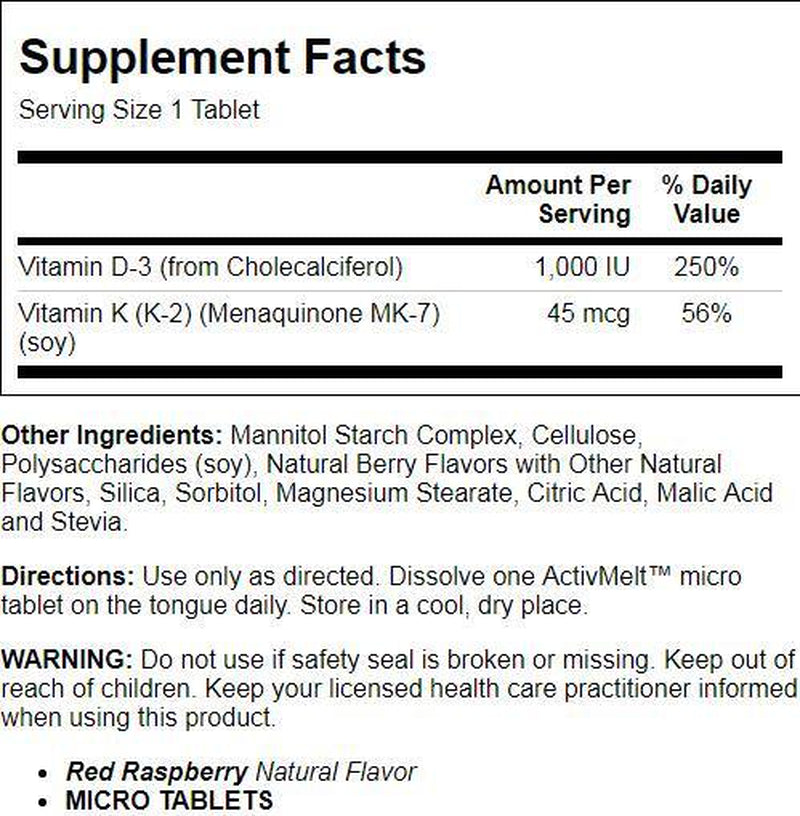 Supplement Facts
Serving Size 1 Tablet

| | Amount Per Serving | % Daily Value |
|---|---|---|
| Vitamin D-3 (from Cholecalciferol) | 1,000 IU | 250% |
| Vitamin K (K-2) (Menaquinone MK-7) (soy) | 45 mcg | 56% |

Other Ingredients: Mannitol Starch Complex, Cellulose, Polysaccharides (soy), Natural Berry Flavors with Other Natural Flavors, Silica, Sorbitol, Magnesium Stearate, Citric Acid, Malic Acid and Stevia.

Directions: Use only as directed. Dissolve one ActivMelt™ micro tablet on the tongue daily. Store in a cool, dry place.

WARNING: Do not use if safety seal is broken or missing. Keep out of reach of children. Keep your licensed health care practitioner informed when using this product.

• Red Raspberry Natural Flavor
• MICRO TABLETS